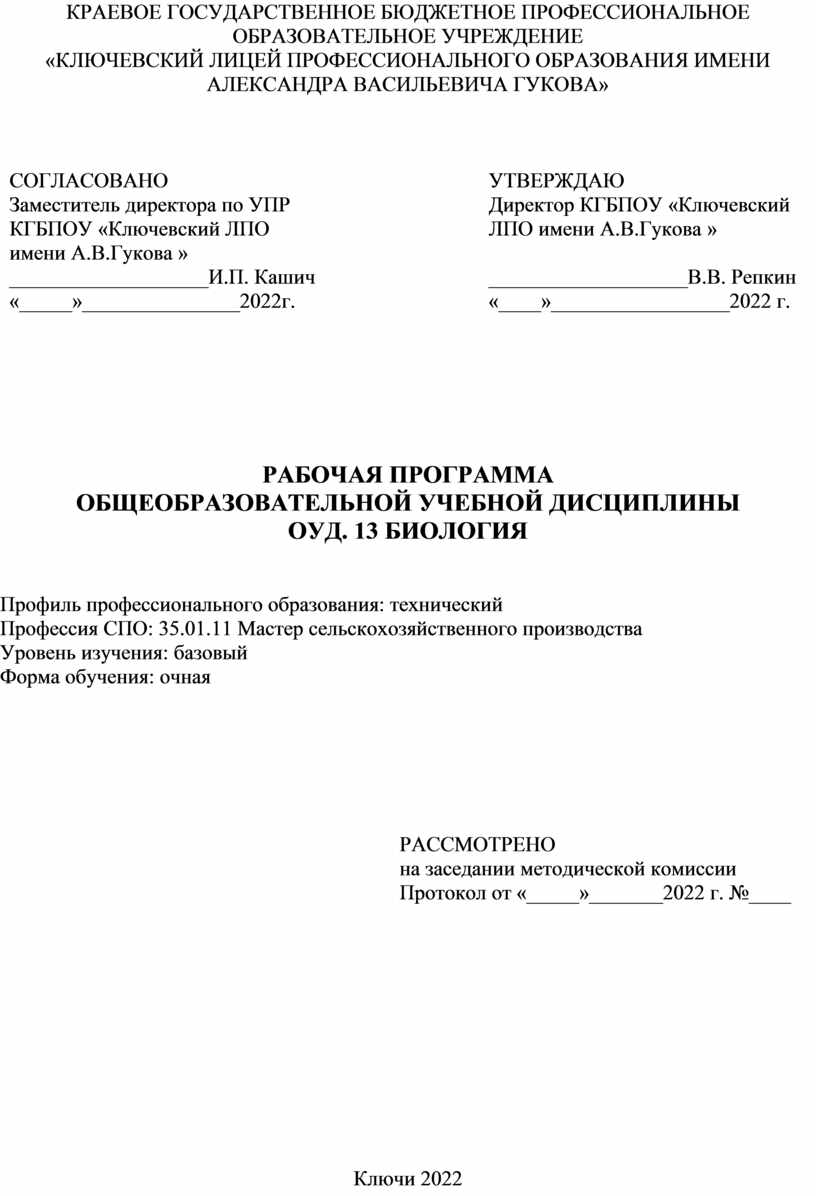 КРАЕВОЕ ГОСУДАРСТВЕННОЕ БЮДЖЕТНОЕ ПРОФЕССИОНАЛЬНОЕ ОБРАЗОВАТЕЛЬНОЕ УЧРЕЖДЕНИЕ
«КЛЮЧЕВСКИЙ ЛИЦЕЙ ПРОФЕССИОНАЛЬНОГО ОБРАЗОВАНИЯ ИМЕНИ АЛЕКСАНДРА ВАСИЛЬЕВИЧА ГУКОВА»

СОГЛАСОВАНО
Заместитель директора по УПР
КГБПОУ «Ключевский ЛПО имени А.В.Гукова »
___________________И.П. Кашич
«_____»_______________2022г.

УТВЕРЖДАЮ
Директор КГБПОУ «Ключевский ЛПО имени А.В.Гукова »
___________________В.В. Репкин
«____»_________________2022 г.

РАБОЧАЯ ПРОГРАММА
ОБЩЕОБРАЗОВАТЕЛЬНОЙ УЧЕБНОЙ ДИСЦИПЛИНЫ
ОУД. 13 БИОЛОГИЯ

Профиль профессионального образования: технический
Профессия СПО: 35.01.11 Мастер сельскохозяйственного производства
Уровень изучения: базовый
Форма обучения: очная

РАССМОТРЕНО
на заседании методической комиссии
Протокол от «_____»_______2022 г. №____

Ключи 2022